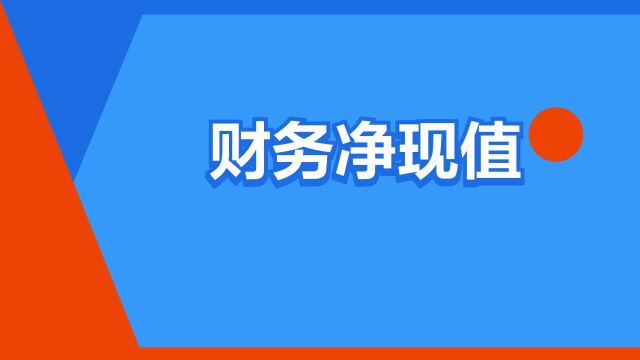 财务净现值